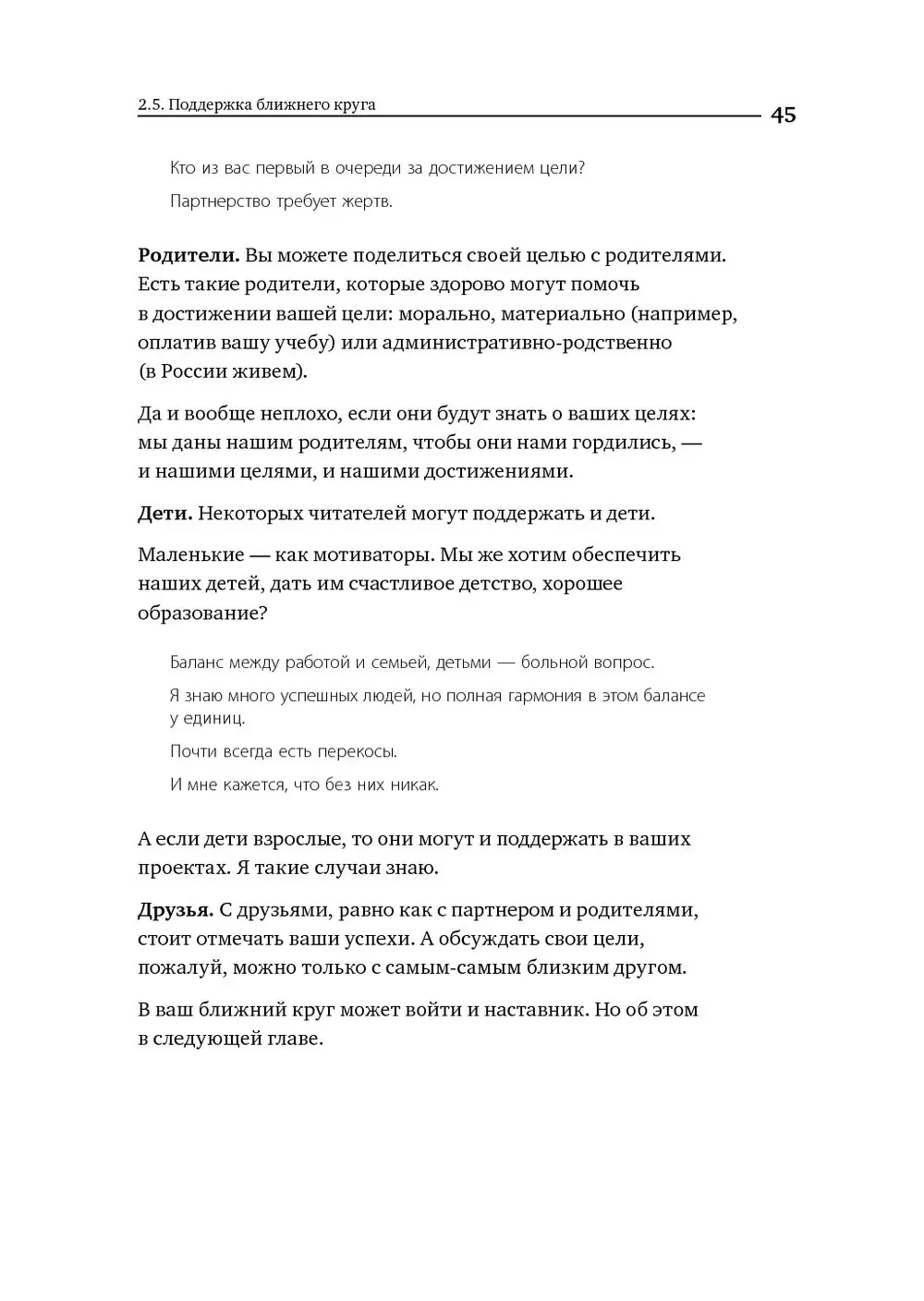 2.5. Поддержка ближнего круга

45

Кто из вас первый в очереди за достижением цели?

Партнерство требует жертв.

Родители. Вы можете поделиться своей целью с родителями. Есть такие родители, которые здорово могут помочь в достижении вашей цели: морально, материально (например, оплатив вашу учебу) или административно-родственно (в России живем).

Да и вообще неплохо, если они будут знать о ваших целях: мы даны нашим родителям, чтобы они нами гордились, — и нашими целями, и нашими достижениями.

Дети. Некоторых читателей могут поддержать и дети.

Маленькие — как мотиваторы. Мы же хотим обеспечить наших детей, дать им счастливое детство, хорошее образование?

Баланс между работой и семьей, детьми — больной вопрос.

Я знаю много успешных людей, но полная гармония в этом балансе у единиц.

Почти всегда есть перекосы.

И мне кажется, что без них никак.

А если дети взрослые, то они могут и поддержать в ваших проектах. Я такие случаи знаю.

Друзья. С друзьями, равно как с партнером и родителями, стоит отмечать ваши успехи. А обсуждать свои цели, пожалуй, можно только с самым-самым близким другом.

В ваш ближний круг может войти и наставник. Но об этом в следующей главе.